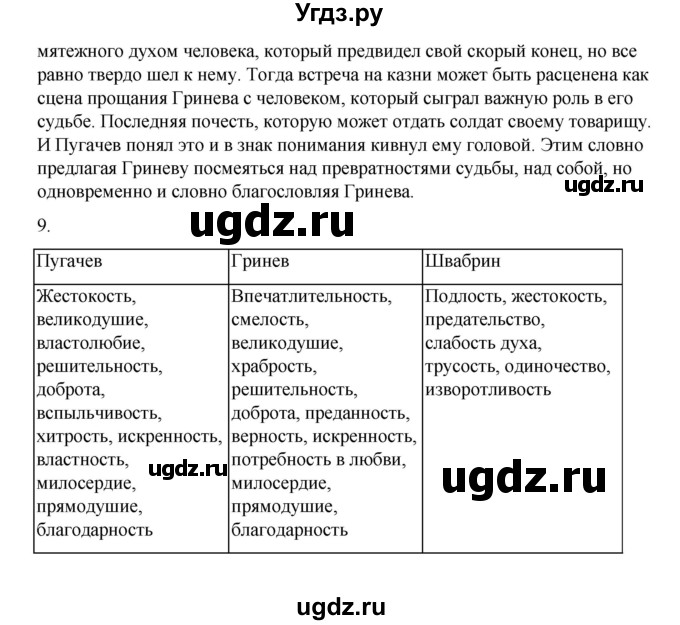 Угдз.ру

мятежного духом человека, который предвидел свой скорый конец, но все равно твердо шел к нему. Тогда встреча на казни может быть расценена как сцена прощания Гринева с человеком, который сыграл важную роль в его судьбе. Последняя почесть, которую может отдать солдат своему товарищу. И Пугачев понял это и в знак понимания кивнул ему головой. Этим словно предлагая Гриневу посмеяться над превратностями судьбы, над собой, но одновременно и словно благословляя Гринева.

ugdz.ru

9.

ugdz.ru

| Пугачев | Гринев | Швабрин |
|---|---|---|
| Жестокость, великодушие, властолюбие, решительность, доброта, вспыльчивость, хитрость, искренность, властность, милосердие, прямодушие, благодарность | Впечатлительность, смелость, великодушие, храбрость, решительность, доброта, преданность, верность, искренность, потребность в любви, милосердие, прямодушие, благодарность | Подлость, жестокость, предательство, слабость духа, трусость, одиночество, изворотливость |

ugdz.ru

ugdz.ru

ugdz.ru